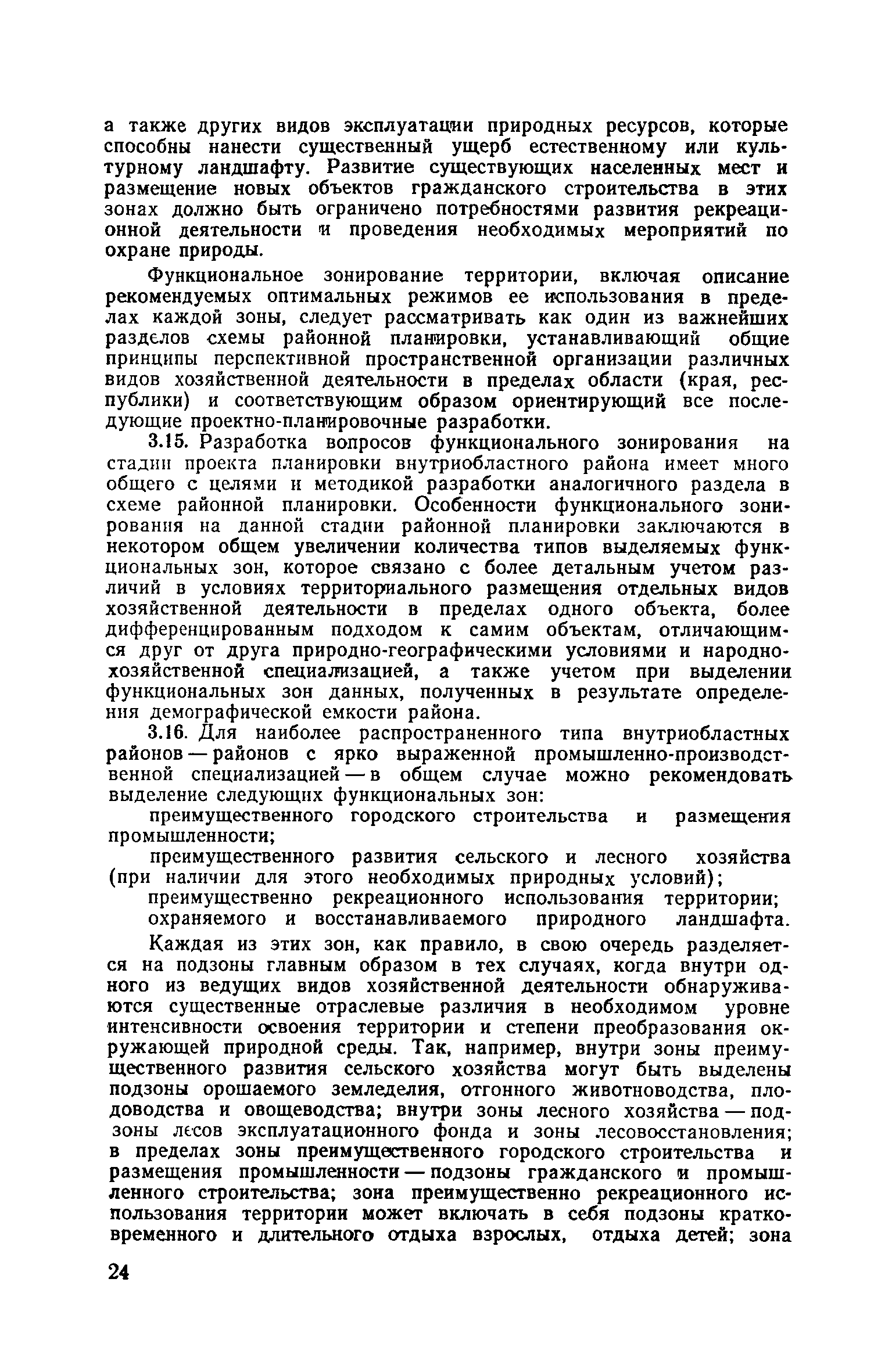 а также других видов эксплуатации природных ресурсов, которые способны нанести существенный ущерб естественному или культурному ландшафту. Развитие существующих населенных мест и размещение новых объектов гражданского строительства в этих зонах должно быть ограничено потребностями развития рекреационной деятельности и проведения необходимых мероприятий по охране природы.

Функциональное зонирование территории, включая описание рекомендуемых оптимальных режимов ее использования в пределах каждой зоны, следует рассматривать как один из важнейших разделов схемы районной планировки, устанавливающий общие принципы перспективной пространственной организации различных видов хозяйственной деятельности в пределах области (края, республики) и соответствующим образом ориентирующий все последующие проектно-планировочные разработки.

3.15. Разработка вопросов функционального зонирования на стадии проекта планировки внутриобластного района имеет много общего с целями и методикой разработки аналогичного раздела в схеме районной планировки. Особенности функционального зонирования на данной стадии районной планировки заключаются в некотором общем увеличении количества типов выделяемых функциональных зон, которое связано с более детальным учетом различий в условиях территориального размещения отдельных видов хозяйственной деятельности в пределах одного объекта, более дифференцированным подходом к самим объектам, отличающимся друг от друга природно-географическими условиями и народнохозяйственной специализацией, а также учетом при выделении функциональных зон данных, полученных в результате определения демографической емкости района.

3.16. Для наиболее распространенного типа внутриобластных районов — районов с ярко выраженной промышленно-производственной специализацией — в общем случае можно рекомендовать выделение следующих функциональных зон:

преимущественного городского строительства и размещения промышленности;

преимущественного развития сельского и лесного хозяйства (при наличии для этого необходимых природных условий);

преимущественно рекреационного использования территории;

охраняемого и восстанавливаемого природного ландшафта.

Каждая из этих зон, как правило, в свою очередь разделяется на подзоны главным образом в тех случаях, когда внутри одного из ведущих видов хозяйственной деятельности обнаруживаются существенные отраслевые различия в необходимом уровне интенсивности освоения территории и степени преобразования окружающей природной среды. Так, например, внутри зоны преимущественного развития сельского хозяйства могут быть выделены подзоны орошаемого земледелия, отгонного животноводства, плодоводства и овощеводства; внутри зоны лесного хозяйства — подзоны лесов эксплуатационного фонда и зоны лесовосстановления; в пределах зоны преимущественного городского строительства и размещения промышленности — подзоны гражданского и промышленного строительства; зона преимущественно рекреационного использования территории может включать в себя подзоны кратковременного и длительного отдыха взрослых, отдыха детей; зона

24